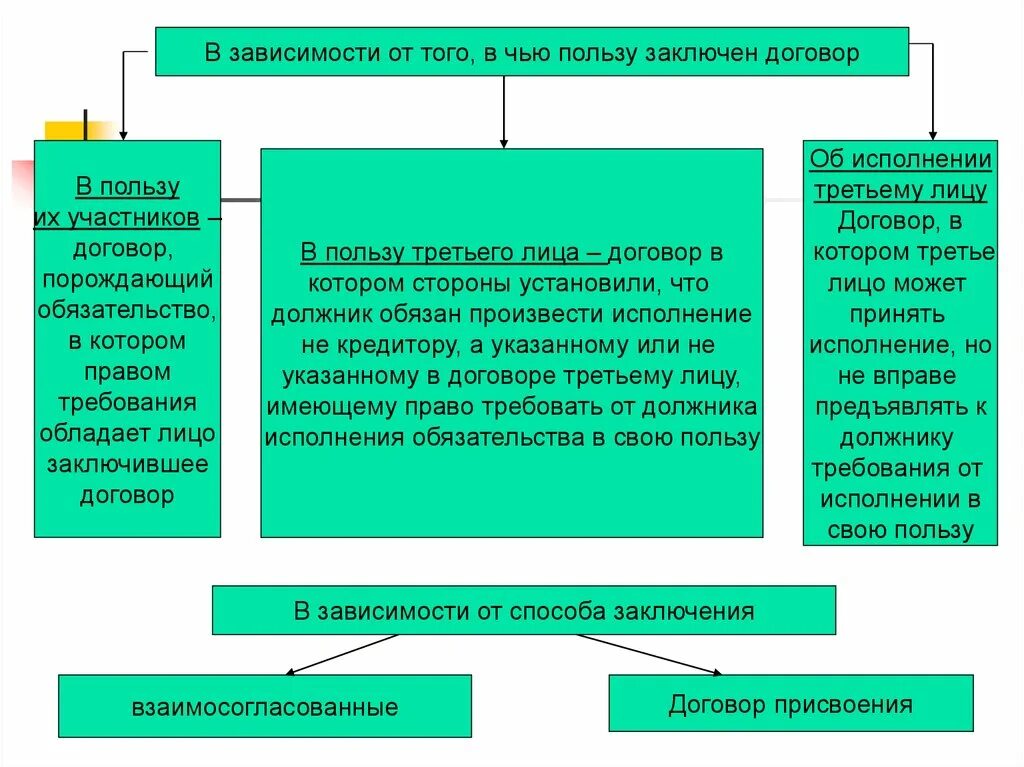 В зависимости от того, в чью пользу заключен договор

В пользу их участников – договор, порождающий обязательство, в котором правом требования обладает лицо заключившее договор

В пользу третьего лица – договор в котором стороны установили, что должник обязан произвести исполнение не кредитору, а указанному или не указанному в договоре третьему лицу, имеющему право требовать от должника исполнения обязательства в свою пользу

Об исполнении третьему лицу Договор, в котором третье лицо может принять исполнение, но не вправе предъявлять к должнику требования от исполнении в свою пользу

В зависимости от способа заключения

взаимосогласованные

Договор присвоения